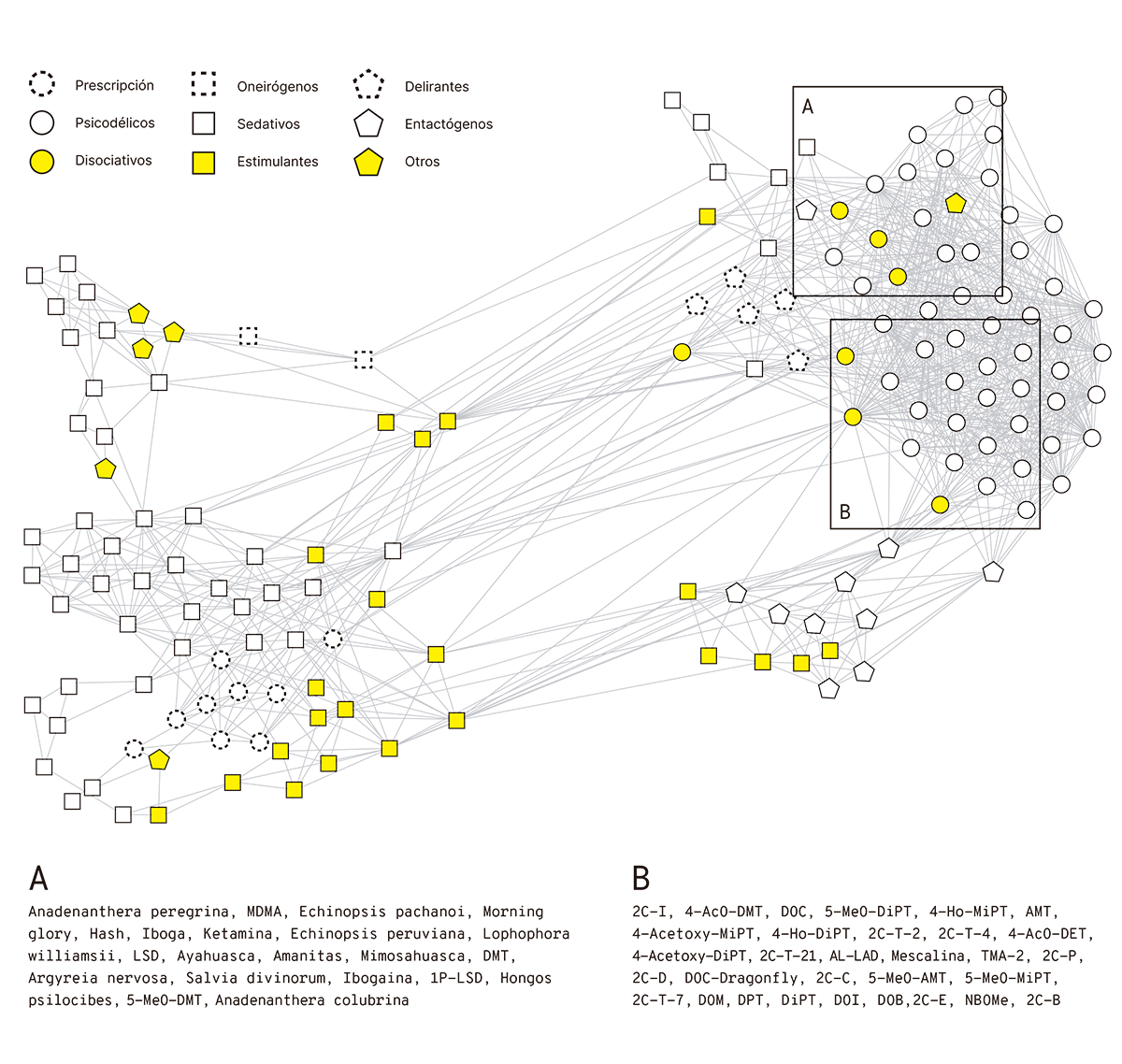 Prescripción
Psicodélicos
Disociativos
Oneirógenos
Sedativos
Estimulantes
Delirantes
Entactógenos
Otros

A

B

A
Anadenanthera peregrina, MDMA, Echinopsis pachanoi, Morning glory, Hash, Iboga, Ketamina, Echinopsis peruviana, Lophophora williamsii, LSD, Ayahuasca, Amanitas, Mimosahuasca, DMT, Argyreia nervosa, Salvia divinorum, Ibogaina, 1P-LSD, Hongos psilocibes, 5-MeO-DMT, Anadenanthera colubrina

B
2C-I, 4-AcO-DMT, DOC, 5-MeO-DiPT, 4-Ho-MiPT, AMT, 4-Acetoxy-MiPT, 4-Ho-DiPT, 2C-T-2, 2C-T-4, 4-AcO-DET, 4-Acetoxy-DiPT, 2C-T-21, AL-LAD, Mescalina, TMA-2, 2C-P, 2C-D, DOC-Dragonfly, 2C-C, 5-MeO-AMT, 5-MeO-MiPT, 2C-T-7, DOM, DPT, DiPT, DOI, DOB,2C-E, NBOMe, 2C-B